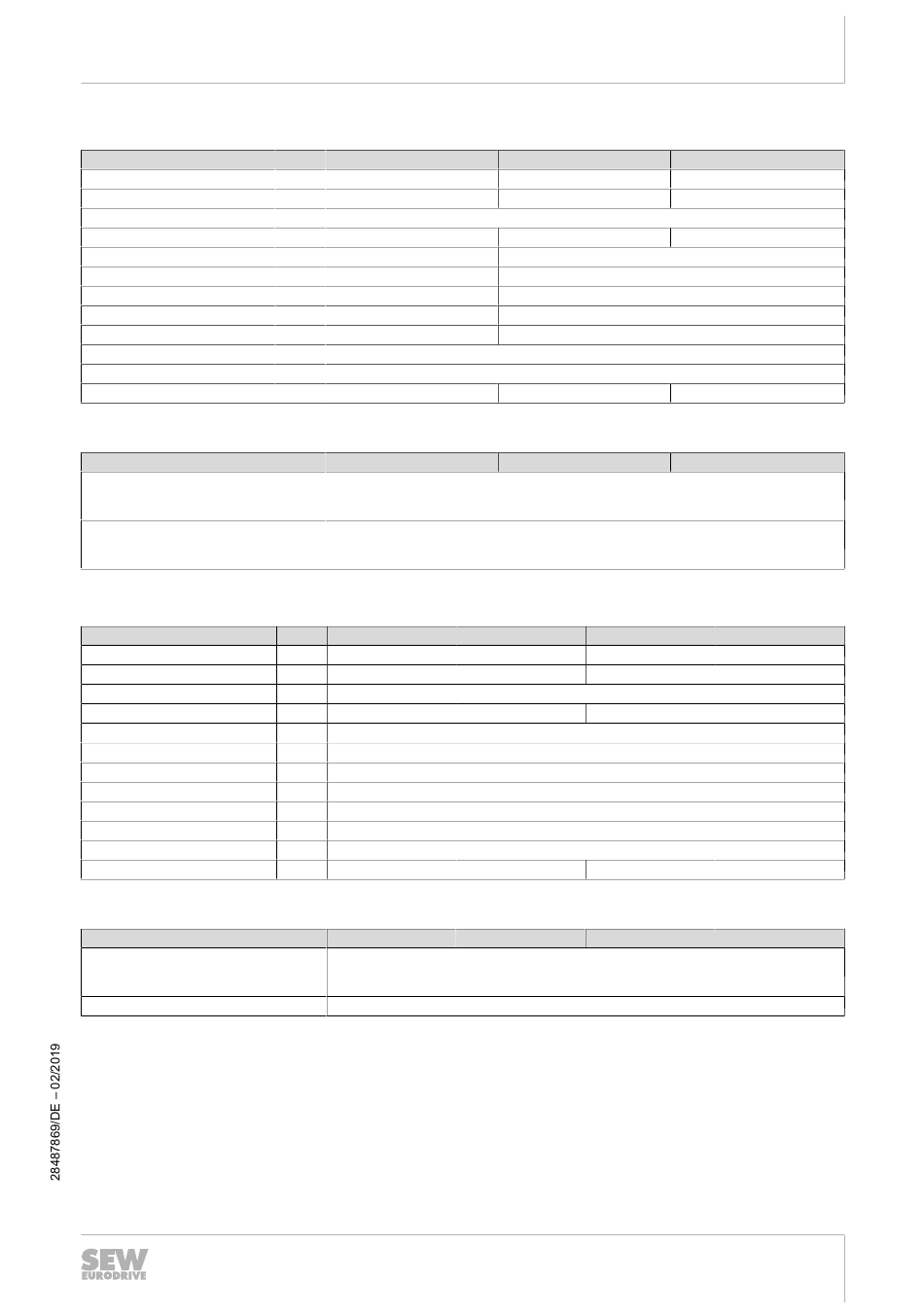 28487869/DE – 02/2019

SEW EURODRIVE